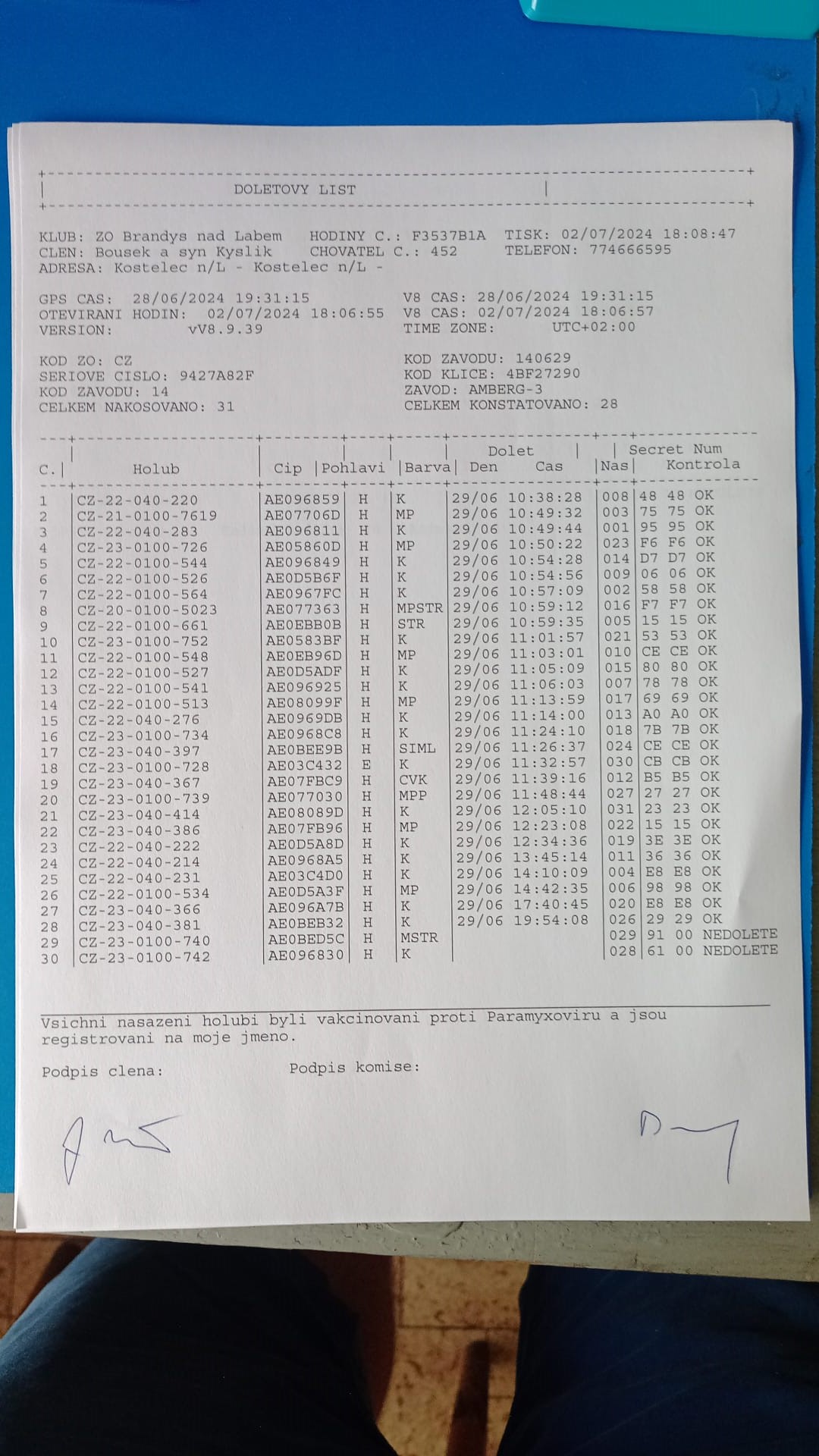 DOLETOVY LIST

KLUB: ZO Brandys nad Labem HODINY C.: F3537B1A TISK: 02/07/2024 18:08:47
CLEN: Bousek a syn Kyslik CHOVATEL C.: 452 TELEFON: 774666595
ADRESA: Kostelec n/L - Kostelec n/L -

GPS CAS: 28/06/2024 19:31:15 V8 CAS: 28/06/2024 19:31:15
OTEVIRANI HODIN: 02/07/2024 18:06:55 V8 CAS: 02/07/2024 18:06:57
VERSION: vV8.9.39 TIME ZONE: UTC+02:00

KOD ZO: CZ KOD ZAVODU: 140629
SERIOVE CISLO: 9427A82F KOD KLICE: 4BF27290
KOD ZAVODU: 14 ZAVOD: AMBERG-3
CELKEM NAKOSOVANO: 31 CELKEM KONSTATOVANO: 28

| C. | Holub | Cip | Pohlavi | Barva | Dolet Den | Dolet Cas | Nas | Secret Num Kontrola |
|---|---|---|---|---|---|---|---|---|
| 1 | CZ-22-040-220 | AE096859 | H | K | 29/06 | 10:38:28 | 008 | 48 48 OK |
| 2 | CZ-21-0100-7619 | AE07706D | H | MP | 29/06 | 10:49:32 | 003 | 75 75 OK |
| 3 | CZ-22-040-283 | AE096811 | H | K | 29/06 | 10:49:44 | 001 | 95 95 OK |
| 4 | CZ-23-0100-726 | AE05860D | H | MP | 29/06 | 10:50:22 | 023 | F6 F6 OK |
| 5 | CZ-22-0100-544 | AE096849 | H | K | 29/06 | 10:54:28 | 014 | D7 D7 OK |
| 6 | CZ-22-0100-526 | AE0D5B6F | H | K | 29/06 | 10:54:56 | 009 | 06 06 OK |
| 7 | CZ-22-0100-564 | AE0967FC | H | K | 29/06 | 10:57:09 | 002 | 58 58 OK |
| 8 | CZ-20-0100-5023 | AE077363 | H | MPSTR | 29/06 | 10:59:12 | 016 | F7 F7 OK |
| 9 | CZ-22-0100-661 | AE0EBB0B | H | STR | 29/06 | 10:59:35 | 005 | 15 15 OK |
| 10 | CZ-23-0100-752 | AE0583BF | H | K | 29/06 | 11:01:57 | 021 | 53 53 OK |
| 11 | CZ-22-0100-548 | AE0EB96D | H | MP | 29/06 | 11:03:01 | 010 | CE CE OK |
| 12 | CZ-22-0100-527 | AE0D5ADF | H | K | 29/06 | 11:05:09 | 015 | 80 80 OK |
| 13 | CZ-22-0100-541 | AE096925 | H | K | 29/06 | 11:06:03 | 007 | 78 78 OK |
| 14 | CZ-22-0100-513 | AE08099F | H | MP | 29/06 | 11:13:59 | 017 | 69 69 OK |
| 15 | CZ-22-040-276 | AE0969DB | H | K | 29/06 | 11:14:00 | 013 | A0 A0 OK |
| 16 | CZ-23-0100-734 | AE0968C8 | H | K | 29/06 | 11:24:10 | 018 | 7B 7B OK |
| 17 | CZ-23-040-397 | AE0BEE9B | H | SIML | 29/06 | 11:26:37 | 024 | CE CE OK |
| 18 | CZ-23-0100-728 | AE03C432 | E | K | 29/06 | 11:32:57 | 030 | CB CB OK |
| 19 | CZ-23-040-367 | AE07FBC9 | H | CVK | 29/06 | 11:39:16 | 012 | B5 B5 OK |
| 20 | CZ-23-0100-739 | AE077030 | H | MPP | 29/06 | 11:48:44 | 027 | 27 27 OK |
| 21 | CZ-23-040-414 | AE08089D | H | K | 29/06 | 12:05:10 | 031 | 23 23 OK |
| 22 | CZ-23-040-386 | AE07FB96 | H | MP | 29/06 | 12:23:08 | 022 | 15 15 OK |
| 23 | CZ-22-040-222 | AE0D5A8D | H | K | 29/06 | 12:34:36 | 019 | 3E 3E OK |
| 24 | CZ-22-040-214 | AE0968A5 | H | K | 29/06 | 13:45:14 | 011 | 36 36 OK |
| 25 | CZ-22-040-231 | AE03C4D0 | H | K | 29/06 | 14:10:09 | 004 | E8 E8 OK |
| 26 | CZ-22-0100-534 | AE0D5A3F | H | MP | 29/06 | 14:42:35 | 006 | 98 98 OK |
| 27 | CZ-23-040-366 | AE096A7B | H | K | 29/06 | 17:40:45 | 020 | E8 E8 OK |
| 28 | CZ-23-040-381 | AE0BEB32 | H | K | 29/06 | 19:54:08 | 026 | 29 29 OK |
| 29 | CZ-23-0100-740 | AE0BED5C | H | MSTR | | | 029 | 91 00 NEDOLETE |
| 30 | CZ-23-0100-742 | AE096830 | H | K | | | 028 | 61 00 NEDOLETE |

Vsichni nasazeni holubi byli vakcinovani proti Paramyxoviru a jsou registrovani na moje jmeno.

Podpis clena: Podpis komise: